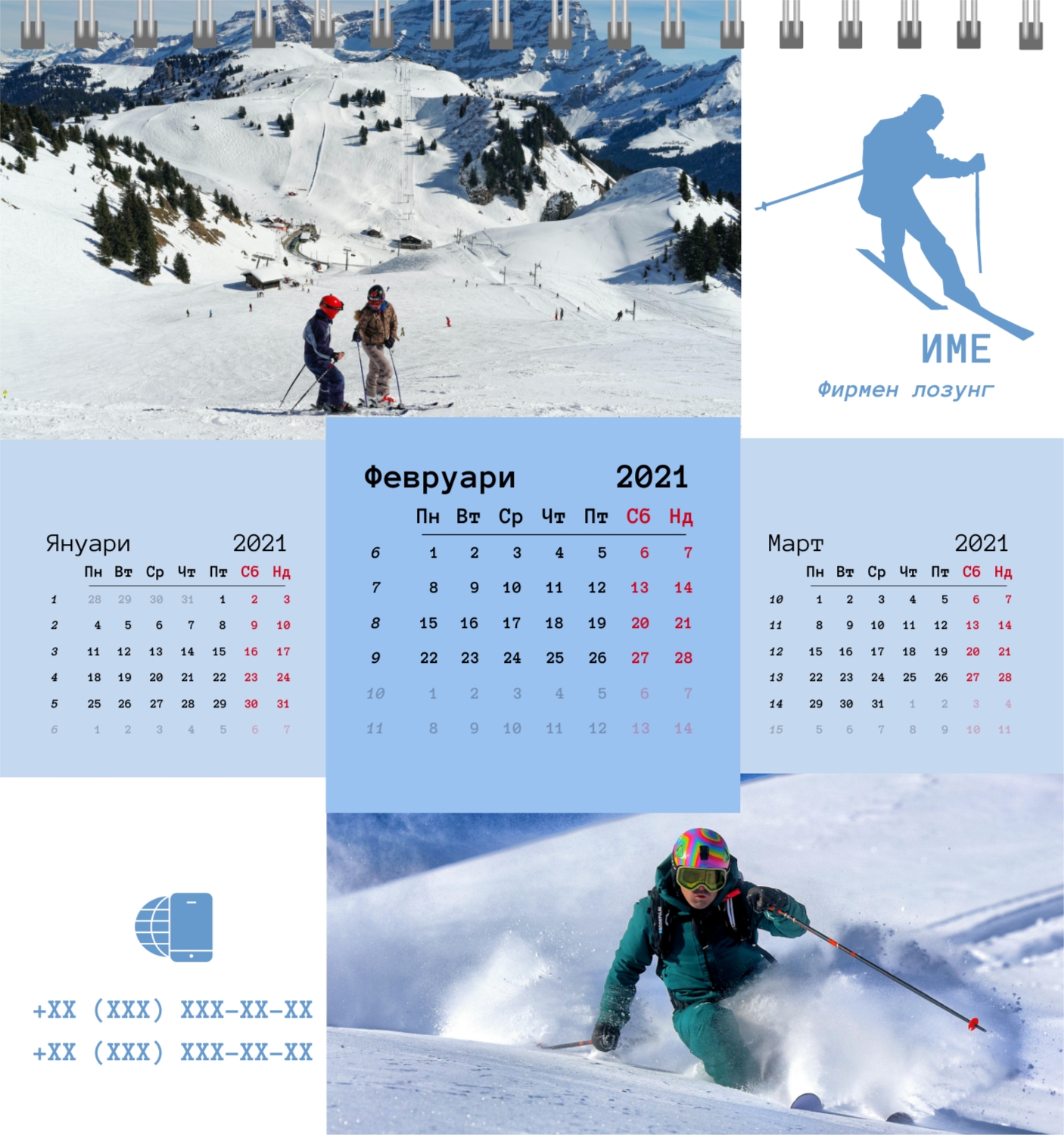 ИМЕ

Фирмен лозунг

Януари 2021

|  | Пн | Вт | Ср | Чт | Пт | Сб | Нд |
|---|---|---|---|---|---|---|---|
| 1 | 28 | 29 | 30 | 31 | 1 | 2 | 3 |
| 2 | 4 | 5 | 6 | 7 | 8 | 9 | 10 |
| 3 | 11 | 12 | 13 | 14 | 15 | 16 | 17 |
| 4 | 18 | 19 | 20 | 21 | 22 | 23 | 24 |
| 5 | 25 | 26 | 27 | 28 | 29 | 30 | 31 |
| 6 | 1 | 2 | 3 | 4 | 5 | 6 | 7 |

Февруари 2021

|  | Пн | Вт | Ср | Чт | Пт | Сб | Нд |
|---|---|---|---|---|---|---|---|
| 6 | 1 | 2 | 3 | 4 | 5 | 6 | 7 |
| 7 | 8 | 9 | 10 | 11 | 12 | 13 | 14 |
| 8 | 15 | 16 | 17 | 18 | 19 | 20 | 21 |
| 9 | 22 | 23 | 24 | 25 | 26 | 27 | 28 |
| 10 | 1 | 2 | 3 | 4 | 5 | 6 | 7 |
| 11 | 8 | 9 | 10 | 11 | 12 | 13 | 14 |

Март 2021

|  | Пн | Вт | Ср | Чт | Пт | Сб | Нд |
|---|---|---|---|---|---|---|---|
| 10 | 1 | 2 | 3 | 4 | 5 | 6 | 7 |
| 11 | 8 | 9 | 10 | 11 | 12 | 13 | 14 |
| 12 | 15 | 16 | 17 | 18 | 19 | 20 | 21 |
| 13 | 22 | 23 | 24 | 25 | 26 | 27 | 28 |
| 14 | 29 | 30 | 31 | 1 | 2 | 3 | 4 |
| 15 | 5 | 6 | 7 | 8 | 9 | 10 | 11 |

+XX (XXX) XXX-XX-XX
+XX (XXX) XXX-XX-XX